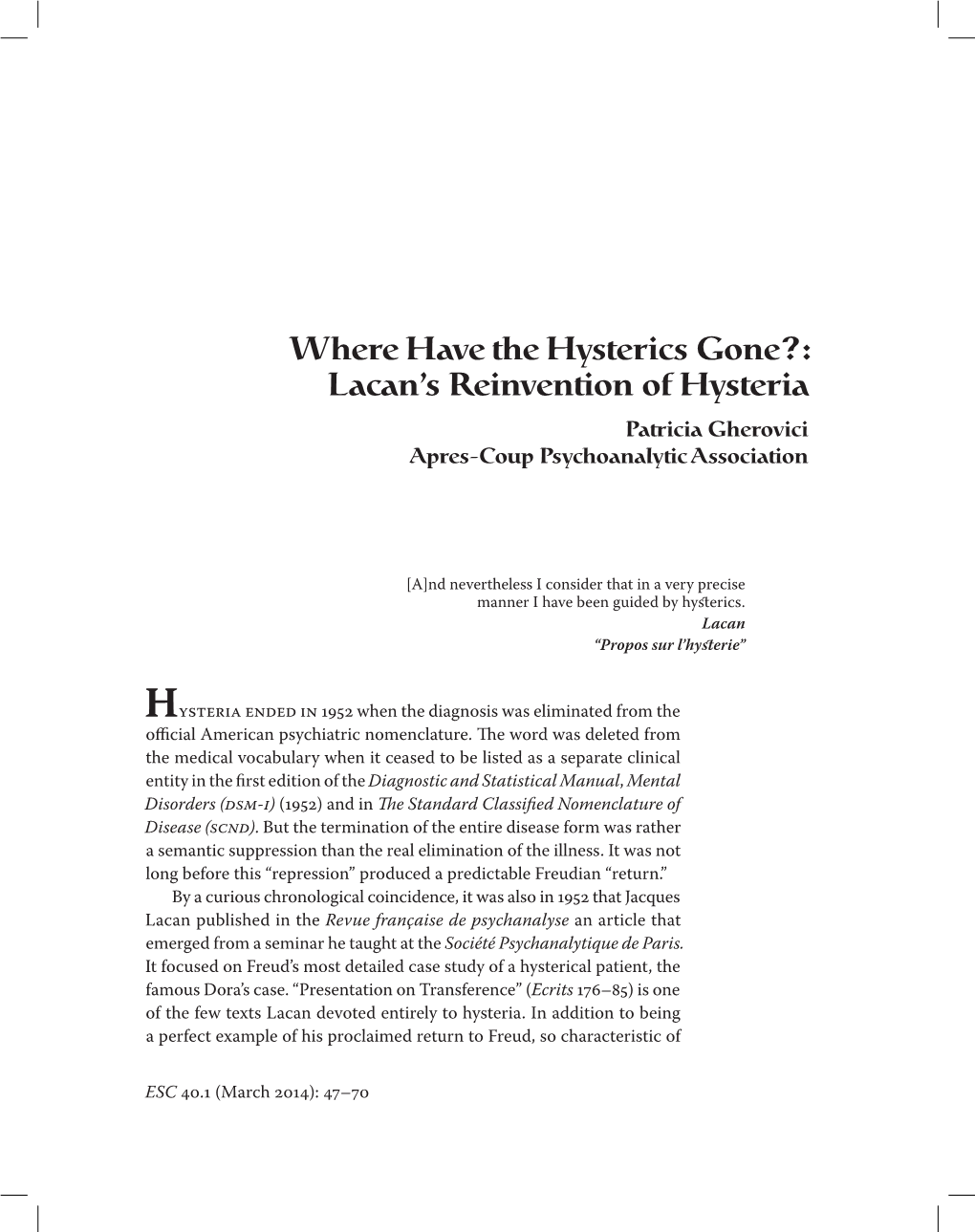 Where Have the Hysterics Gone?: Lacan's Reinvention of Hysteria

Patricia Gherovici
Apres-Coup Psychoanalytic Association

[A]nd nevertheless I consider that in a very precise manner I have been guided by hysterics.
Lacan
"Propos sur l'hysterie"

Hysteria ended in 1952 when the diagnosis was eliminated from the official American psychiatric nomenclature. The word was deleted from the medical vocabulary when it ceased to be listed as a separate clinical entity in the first edition of the Diagnostic and Statistical Manual, Mental Disorders (dsm-i) (1952) and in The Standard Classified Nomenclature of Disease (scnd). But the termination of the entire disease form was rather a semantic suppression than the real elimination of the illness. It was not long before this "repression" produced a predictable Freudian "return."

By a curious chronological coincidence, it was also in 1952 that Jacques Lacan published in the Revue française de psychanalyse an article that emerged from a seminar he taught at the Société Psychanalytique de Paris. It focused on Freud's most detailed case study of a hysterical patient, the famous Dora's case. "Presentation on Transference" (Ecrits 176–85) is one of the few texts Lacan devoted entirely to hysteria. In addition to being a perfect example of his proclaimed return to Freud, so characteristic of

ESC 40.1 (March 2014): 47–70